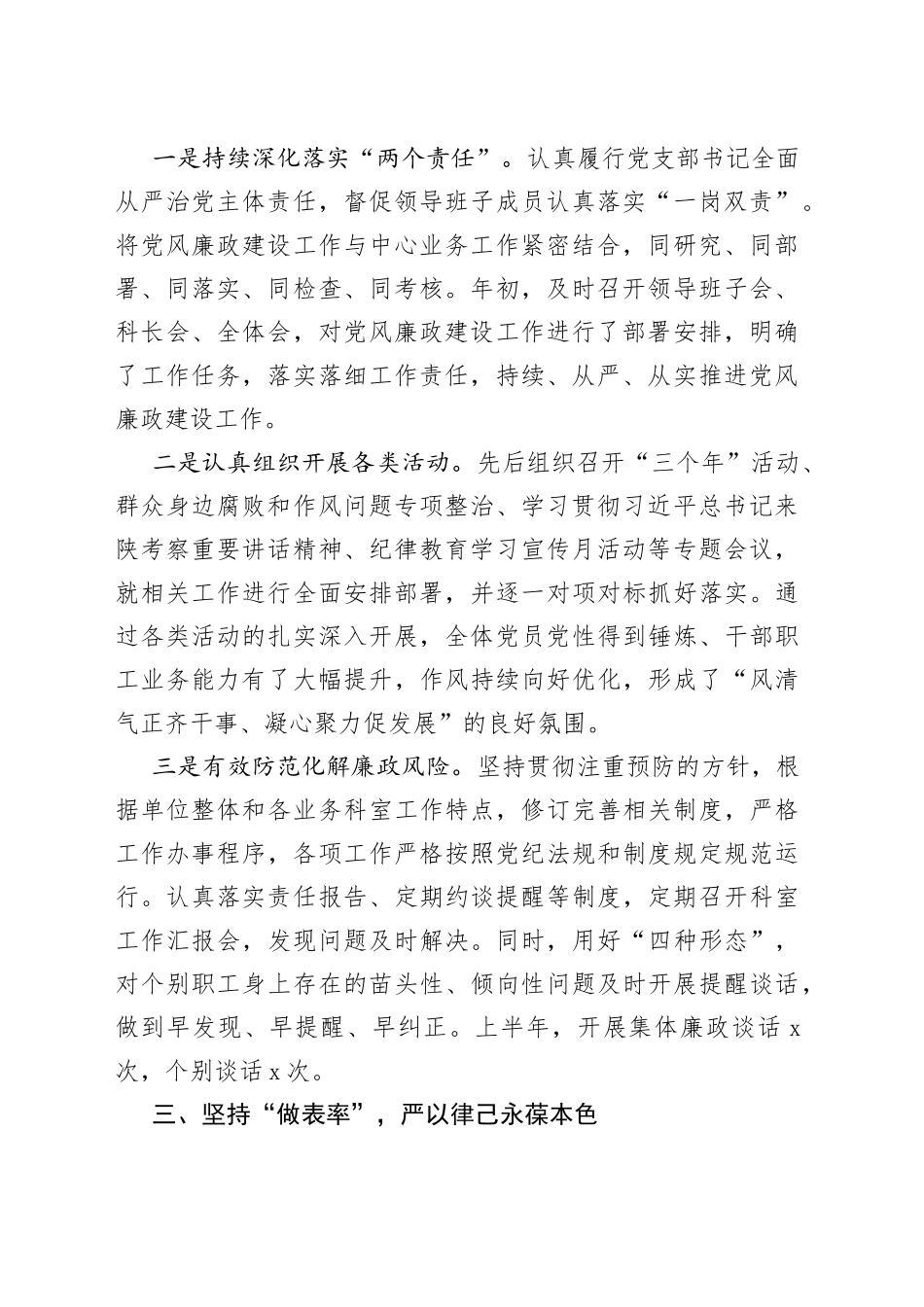 一是持续深化落实“两个责任”。认真履行党支部书记全面从严治党主体责任，督促领导班子成员认真落实“一岗双责”。将党风廉政建设工作与中心业务工作紧密结合，同研究、同部署、同落实、同检查、同考核。年初，及时召开领导班子会、科长会、全体会，对党风廉政建设工作进行了部署安排，明确了工作任务，落实落细工作责任，持续、从严、从实推进党风廉政建设工作。

二是认真组织开展各类活动。先后组织召开“三个年”活动、群众身边腐败和作风问题专项整治、学习贯彻习近平总书记来陕考察重要讲话精神、纪律教育学习宣传月活动等专题会议，就相关工作进行全面安排部署，并逐一对项对标抓好落实。通过各类活动的扎实深入开展，全体党员党性得到锤炼、干部职工业务能力有了大幅提升，作风持续向好优化，形成了“风清气正齐干事、凝心聚力促发展”的良好氛围。

三是有效防范化解廉政风险。坚持贯彻注重预防的方针，根据单位整体和各业务科室工作特点，修订完善相关制度，严格工作办事程序，各项工作严格按照党纪法规和制度规定规范运行。认真落实责任报告、定期约谈提醒等制度，定期召开科室工作汇报会，发现问题及时解决。同时，用好“四种形态”，对个别职工身上存在的苗头性、倾向性问题及时开展提醒谈话，做到早发现、早提醒、早纠正。上半年，开展集体廉政谈话 x 次，个别谈话 x 次。

三、坚持“做表率”，严以律己永葆本色